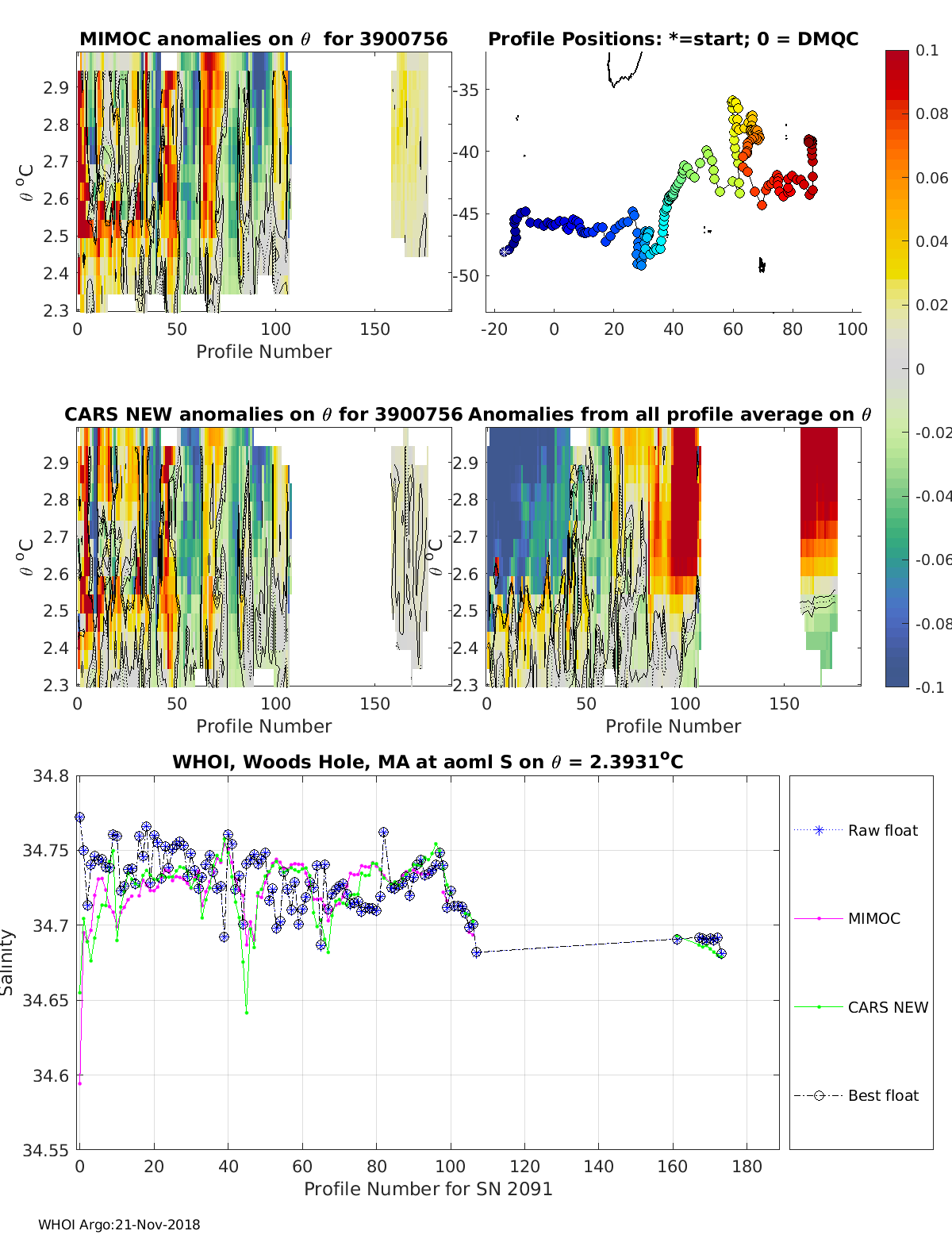 MIMOC anomalies on $\theta$ for 3900756

$\theta$ $^o$C

2.9
2.8
2.7
2.6
2.5
2.4
2.3

0 50 100 150
Profile Number

Profile Positions: *=start; 0 = DMQC

-35
-40
-45
-50

-20 0 20 40 60 80 100

0.1
0.08
0.06
0.04
0.02
0
-0.02
-0.04
-0.06
-0.08
-0.1

CARS NEW anomalies on $\theta$ for 3900756

$\theta$ $^o$C

2.9
2.8
2.7
2.6
2.5
2.4
2.3

0 50 100 150
Profile Number

Anomalies from all profile average on $\theta$

$\theta$ $^o$C

2.9
2.8
2.7
2.6
2.5
2.4
2.3

0 50 100 150
Profile Number

WHOI, Woods Hole, MA at aoml S on $\theta$ = 2.3931$^o$C

Salinity

34.8
34.75
34.7
34.65
34.6
34.55

0 20 40 60 80 100 120 140 160 180
Profile Number for SN 2091

Raw float
MIMOC
CARS NEW
Best float

WHOI Argo:21-Nov-2018